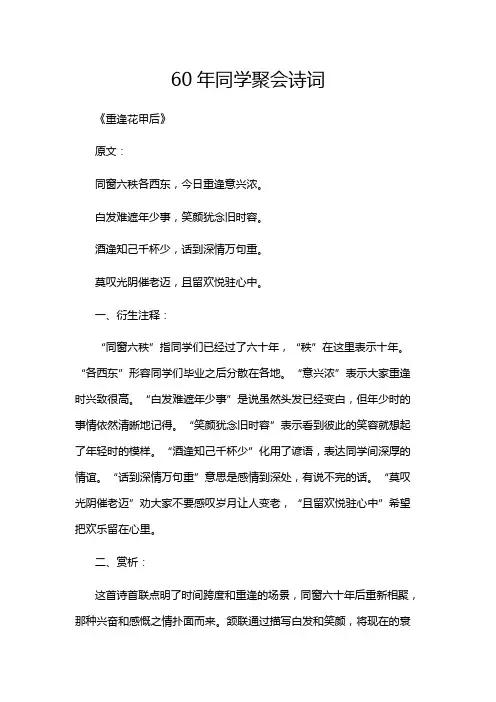 60年同学聚会诗词

《重逢花甲后》

原文：

同窗六秩各西东，今日重逢意兴浓。

白发难遮年少事，笑颜犹念旧时容。

酒逢知己千杯少，话到深情万句重。

莫叹光阴催老迈，且留欢悦驻心中。

一、衍生注释：

“同窗六秩”指同学们已经过了六十年，“秩”在这里表示十年。“各西东”形容同学们毕业之后分散在各地。“意兴浓”表示大家重逢时兴致很高。“白发难遮年少事”是说虽然头发已经变白，但年少时的事情依然清晰地记得。“笑颜犹念旧时容”表示看到彼此的笑容就想起了年轻时的模样。“酒逢知己千杯少”化用了谚语，表达同学间深厚的情谊。“话到深情万句重”意思是感情到深处，有说不完的话。“莫叹光阴催老迈”劝大家不要感叹岁月让人变老，“且留欢悦驻心中”希望把欢乐留在心里。

二、赏析：

这首诗首联点明了时间跨度和重逢的场景，同窗六十年后重新相聚，那种兴奋和感慨之情扑面而来。颔联通过描写白发和笑颜，将现在的衰